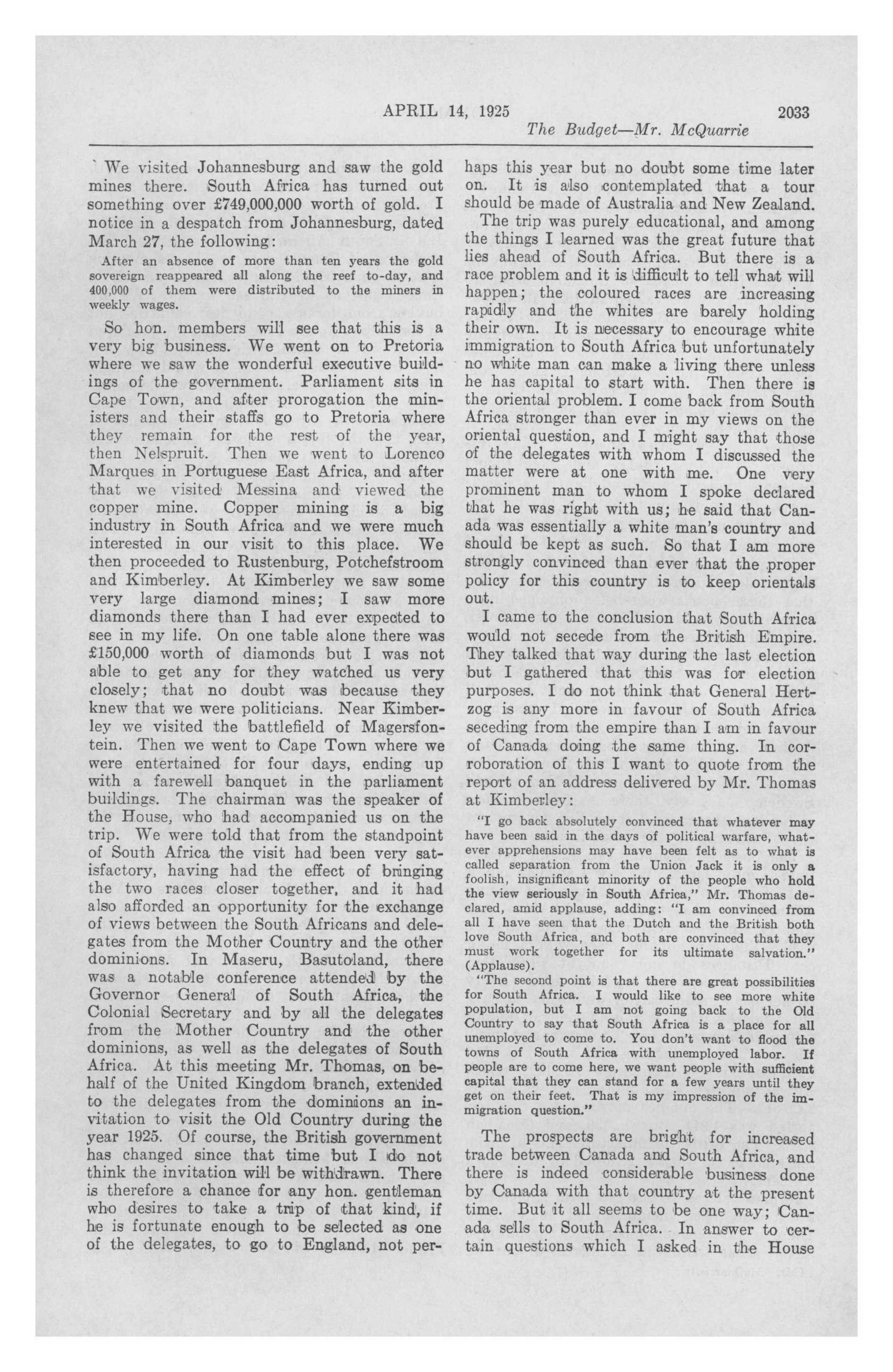 APRIL 14, 1925 2033

The Budget—Mr. McQuarrie

We visited Johannesburg and saw the gold mines there. South Africa has turned out something over £749,000,000 worth of gold. I notice in a despatch from Johannesburg, dated March 27, the following:

After an absence of more than ten years the gold sovereign reappeared all along the reef to-day, and 400,000 of them were distributed to the miners in weekly wages.

So hon. members will see that this is a very big business. We went on to Pretoria where we saw the wonderful executive buildings of the government. Parliament sits in Cape Town, and after prorogation the ministers and their staffs go to Pretoria where they remain for the rest of the year, then Nelspruit. Then we went to Lorenco Marques in Portuguese East Africa, and after that we visited Messina and viewed the copper mine. Copper mining is a big industry in South Africa and we were much interested in our visit to this place. We then proceeded to Rustenburg, Potchefstroom and Kimberley. At Kimberley we saw some very large diamond mines; I saw more diamonds there than I had ever expected to see in my life. On one table alone there was £150,000 worth of diamonds but I was not able to get any for they watched us very closely; that no doubt was because they knew that we were politicians. Near Kimberley we visited the battlefield of Magersfontein. Then we went to Cape Town where we were entertained for four days, ending up with a farewell banquet in the parliament buildings. The chairman was the speaker of the House, who had accompanied us on the trip. We were told that from the standpoint of South Africa the visit had been very satisfactory, having had the effect of bringing the two races closer together, and it had also afforded an opportunity for the exchange of views between the South Africans and delegates from the Mother Country and the other dominions. In Maseru, Basutoland, there was a notable conference attended by the Governor General of South Africa, the Colonial Secretary and by all the delegates from the Mother Country and the other dominions, as well as the delegates of South Africa. At this meeting Mr. Thomas, on behalf of the United Kingdom branch, extended to the delegates from the dominions an invitation to visit the Old Country during the year 1925. Of course, the British government has changed since that time but I do not think the invitation will be withdrawn. There is therefore a chance for any hon. gentleman who desires to take a trip of that kind, if he is fortunate enough to be selected as one of the delegates, to go to England, not perhaps this year but no doubt some time later on. It is also contemplated that a tour should be made of Australia and New Zealand.

The trip was purely educational, and among the things I learned was the great future that lies ahead of South Africa. But there is a race problem and it is difficult to tell what will happen; the coloured races are increasing rapidly and the whites are barely holding their own. It is necessary to encourage white immigration to South Africa but unfortunately no white man can make a living there unless he has capital to start with. Then there is the oriental problem. I come back from South Africa stronger than ever in my views on the oriental question, and I might say that those of the delegates with whom I discussed the matter were at one with me. One very prominent man to whom I spoke declared that he was right with us; he said that Canada was essentially a white man's country and should be kept as such. So that I am more strongly convinced than ever that the proper policy for this country is to keep orientals out.

I came to the conclusion that South Africa would not secede from the British Empire. They talked that way during the last election but I gathered that this was for election purposes. I do not think that General Hertzog is any more in favour of South Africa seceding from the empire than I am in favour of Canada doing the same thing. In corroboration of this I want to quote from the report of an address delivered by Mr. Thomas at Kimberley:

"I go back absolutely convinced that whatever may have been said in the days of political warfare, whatever apprehensions may have been felt as to what is called separation from the Union Jack it is only a foolish, insignificant minority of the people who hold the view seriously in South Africa," Mr. Thomas declared, amid applause, adding: "I am convinced from all I have seen that the Dutch and the British both love South Africa, and both are convinced that they must work together for its ultimate salvation." (Applause).

"The second point is that there are great possibilities for South Africa. I would like to see more white population, but I am not going back to the Old Country to say that South Africa is a place for all unemployed to come to. You don't want to flood the towns of South Africa with unemployed labor. If people are to come here, we want people with sufficient capital that they can stand for a few years until they get on their feet. That is my impression of the immigration question."

The prospects are bright for increased trade between Canada and South Africa, and there is indeed considerable business done by Canada with that country at the present time. But it all seems to be one way; Canada sells to South Africa. In answer to certain questions which I asked in the House